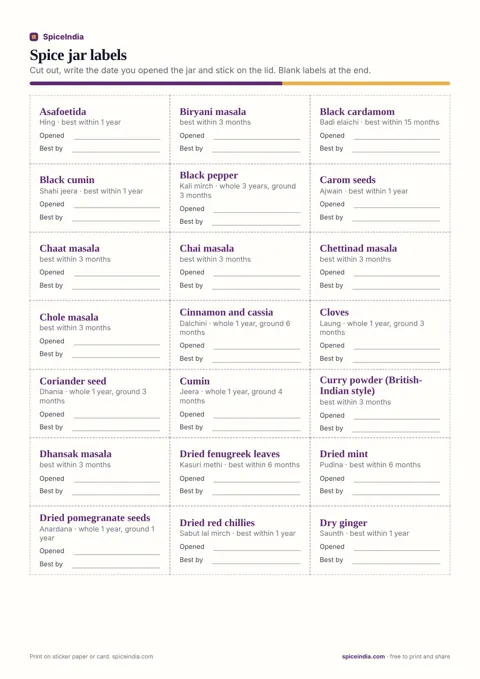 SpiceIndia

Spice jar labels

Cut out, write the date you opened the jar and stick on the lid. Blank labels at the end.

Asafoetida
Hing · best within 1 year
Opened ____
Best by ____

Biryani masala
best within 3 months
Opened ____
Best by ____

Black cardamom
Badi elaichi · best within 15 months
Opened ____
Best by ____

Black cumin
Shahi jeera · best within 1 year
Opened ____
Best by ____

Black pepper
Kali mirch · whole 3 years, ground 3 months
Opened ____
Best by ____

Carom seeds
Ajwain · best within 1 year
Opened ____
Best by ____

Chaat masala
best within 3 months
Opened ____
Best by ____

Chai masala
best within 3 months
Opened ____
Best by ____

Chettinad masala
best within 3 months
Opened ____
Best by ____

Chole masala
best within 3 months
Opened ____
Best by ____

Cinnamon and cassia
Dalchini · whole 1 year, ground 6 months
Opened ____
Best by ____

Cloves
Laung · whole 1 year, ground 3 months
Opened ____
Best by ____

Coriander seed
Dhania · whole 1 year, ground 3 months
Opened ____
Best by ____

Cumin
Jeera · whole 1 year, ground 4 months
Opened ____
Best by ____

Curry powder (British-Indian style)
best within 3 months
Opened ____
Best by ____

Dhansak masala
best within 3 months
Opened ____
Best by ____

Dried fenugreek leaves
Kasuri methi · best within 6 months
Opened ____
Best by ____

Dried mint
Pudina · best within 6 months
Opened ____
Best by ____

Dried pomegranate seeds
Anardana · whole 1 year, ground 1 year
Opened ____
Best by ____

Dried red chillies
Sabut lal mirch · best within 1 year
Opened ____
Best by ____

Dry ginger
Saunth · best within 1 year
Opened ____
Best by ____

Print on sticker paper or card. spiceindia.com

spiceindia.com · free to print and share